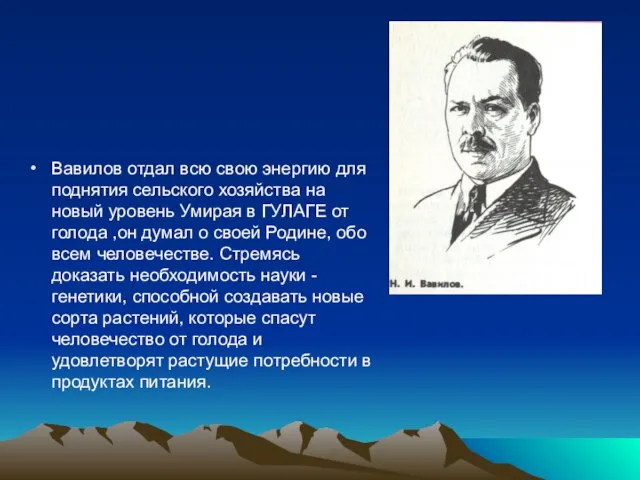 • Вавилов отдал всю свою энергию для поднятия сельского хозяйства на новый уровень Умирая в ГУЛАГЕ от голода ,он думал о своей Родине, обо всем человечестве. Стремясь доказать необходимость науки - генетики, способной создавать новые сорта растений, которые спасут человечество от голода и удовлетворят растущие потребности в продуктах питания.

Н. И. Вавилов.